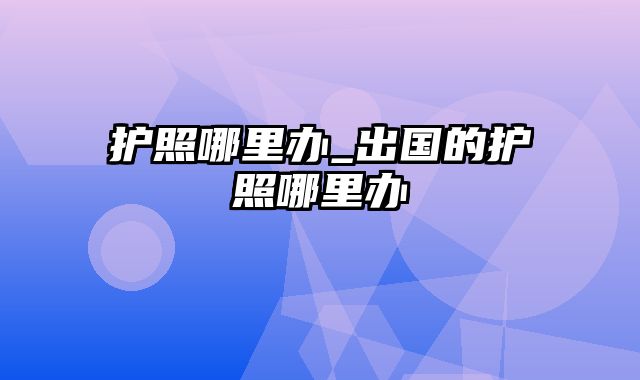 护照哪里办_出国的护照哪里办